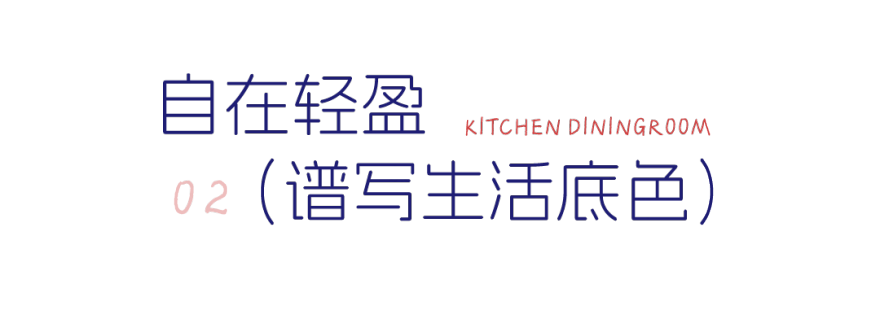 自在轻盈 KITCHEN DININGROOM

02（谱写生活底色）